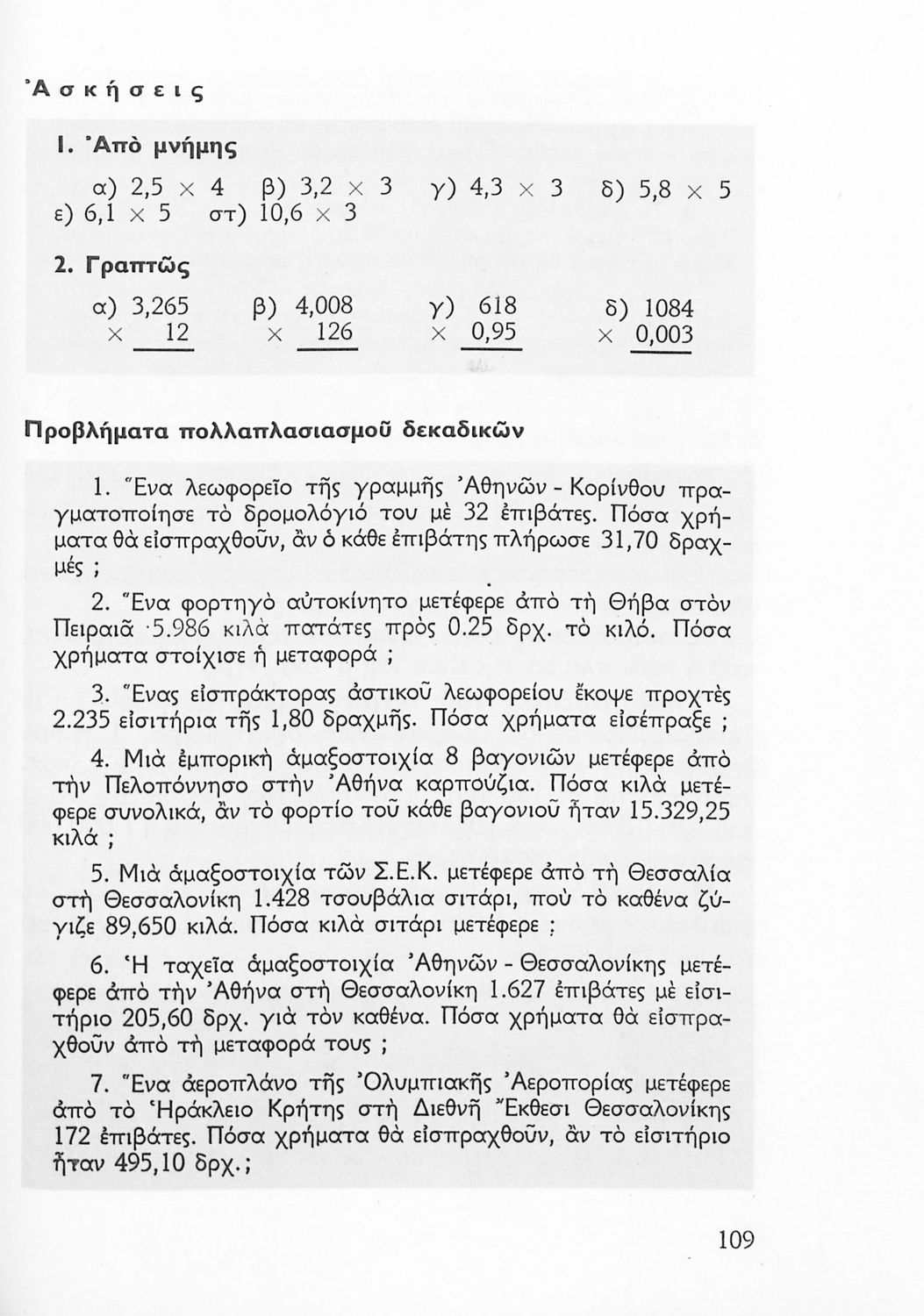 Ἀσκήσεις

1. Ἀπὸ μνήμης

α) $2,5 \times 4$ β) $3,2 \times 3$ γ) $4,3 \times 3$ δ) $5,8 \times 5$
ε) $6,1 \times 5$ στ) $10,6 \times 3$

2. Γραπτῶς

α) $3,265 \times 12$ β) $4,008 \times 126$ γ) $618 \times 0,95$ δ) $1084 \times 0,003$

Προβλήματα πολλαπλασιασμοῦ δεκαδικῶν

1. Ἕνα λεωφορεῖο τῆς γραμμῆς Ἀθηνῶν - Κορίνθου πραγματοποίησε τὸ δρομολόγιό του μὲ 32 ἐπιβάτες. Πόσα χρήματα θὰ εἰσπραχθοῦν, ἂν ὁ κάθε ἐπιβάτης πλήρωσε 31,70 δραχμές ;

2. Ἕνα φορτηγὸ αὐτοκίνητο μετέφερε ἀπὸ τὴ Θήβα στὸν Πειραιᾶ 5.986 κιλὰ πατάτες πρὸς 0.25 δρχ. τὸ κιλό. Πόσα χρήματα στοίχισε ἡ μεταφορά ;

3. Ἕνας εἰσπράκτορας ἀστικοῦ λεωφορείου ἔκοψε προχτὲς 2.235 εἰσιτήρια τῆς 1,80 δραχμῆς. Πόσα χρήματα εἰσέπραξε ;

4. Μιὰ ἐμπορικὴ ἁμαξοστοιχία 8 βαγονιῶν μετέφερε ἀπὸ τὴν Πελοπόννησο στὴν Ἀθήνα καρπούζια. Πόσα κιλὰ μετέφερε συνολικά, ἂν τὸ φορτίο τοῦ κάθε βαγονιοῦ ἦταν 15.329,25 κιλά ;

5. Μιὰ ἁμαξοστοιχία τῶν Σ.Ε.Κ. μετέφερε ἀπὸ τὴ Θεσσαλία στὴ Θεσσαλονίκη 1.428 τσουβάλια σιτάρι, ποὺ τὸ καθένα ζύγιζε 89,650 κιλά. Πόσα κιλὰ σιτάρι μετέφερε ;

6. Ἡ ταχεῖα ἁμαξοστοιχία Ἀθηνῶν - Θεσσαλονίκης μετέφερε ἀπὸ τὴν Ἀθήνα στὴ Θεσσαλονίκη 1.627 ἐπιβάτες μὲ εἰσιτήριο 205,60 δρχ. γιὰ τὸν καθένα. Πόσα χρήματα θὰ εἰσπραχθοῦν ἀπὸ τὴ μεταφορά τους ;

7. Ἕνα ἀεροπλάνο τῆς Ὀλυμπιακῆς Ἀεροπορίας μετέφερε ἀπὸ τὸ Ἡράκλειο Κρήτης στὴ Διεθνῆ Ἔκθεσι Θεσσαλονίκης 172 ἐπιβάτες. Πόσα χρήματα θὰ εἰσπραχθοῦν, ἂν τὸ εἰσιτήριο ἦταν 495,10 δρχ.;

109